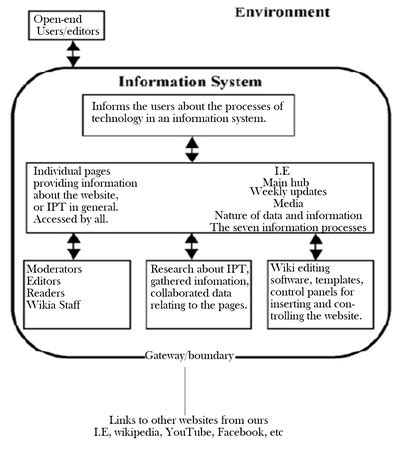 Environment

Open-end Users/editors

Information System

Informs the users about the processes of technology in an information system.

Individual pages providing information about the website, or IPT in general. Accessed by all.

I.E
Main hub
Weekly updates
Media
Nature of data and information
The seven information processes

Moderators
Editors
Readers
Wikia Staff

Research about IPT, gathered infomation, collaborated data relating to the pages.

Wiki editing software, templates, control panels for inserting and controlling the website.

Gateway/boundary

Links to other websites from ours
I.E, wikipedia, YouTube, Facebook, etc